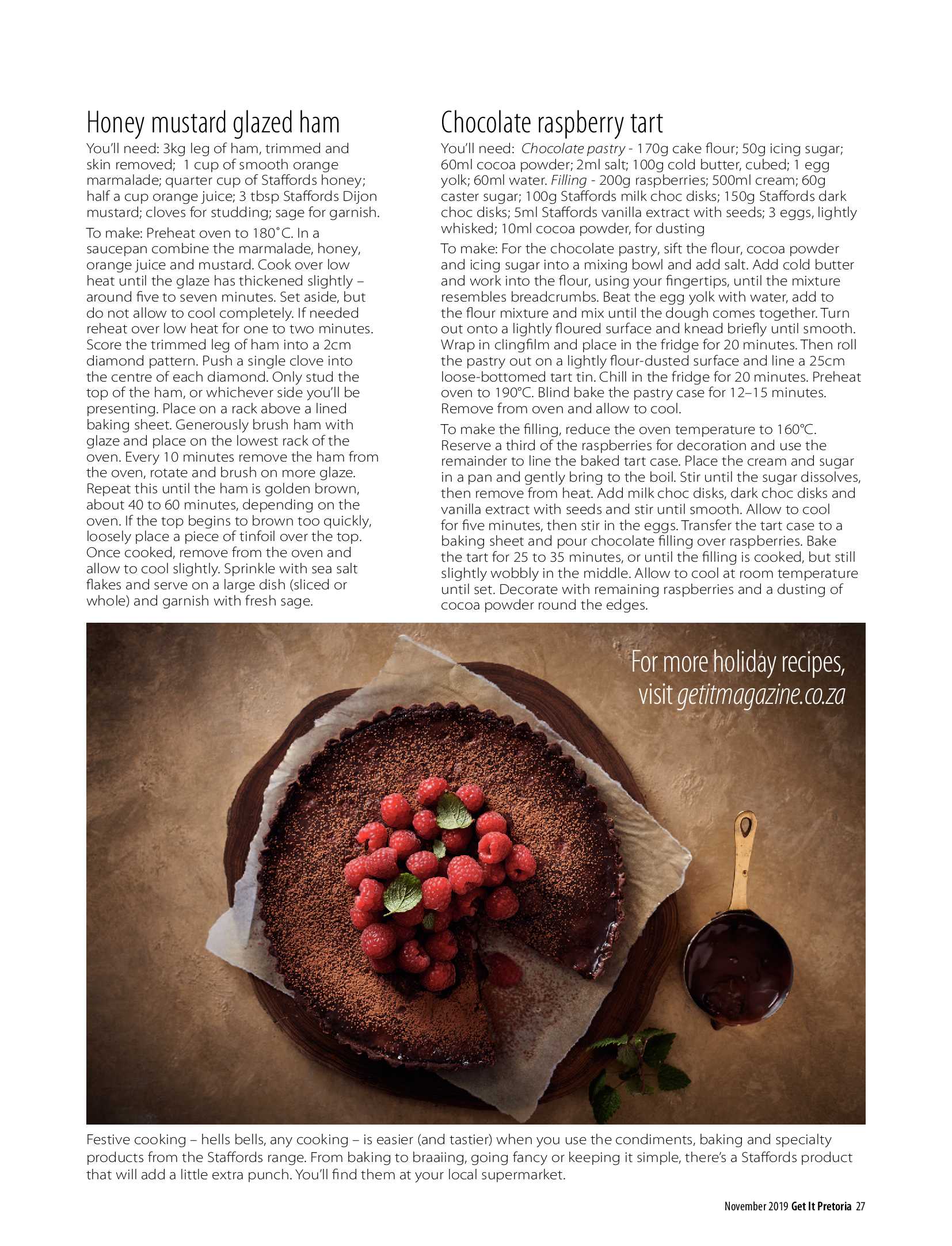 Honey mustard glazed ham

You'll need: 3kg leg of ham, trimmed and skin removed; 1 cup of smooth orange marmalade; quarter cup of Staffords honey; half a cup orange juice; 3 tbsp Staffords Dijon mustard; cloves for studding; sage for garnish.

To make: Preheat oven to 180˚C. In a saucepan combine the marmalade, honey, orange juice and mustard. Cook over low heat until the glaze has thickened slightly – around five to seven minutes. Set aside, but do not allow to cool completely. If needed reheat over low heat for one to two minutes. Score the trimmed leg of ham into a 2cm diamond pattern. Push a single clove into the centre of each diamond. Only stud the top of the ham, or whichever side you'll be presenting. Place on a rack above a lined baking sheet. Generously brush ham with glaze and place on the lowest rack of the oven. Every 10 minutes remove the ham from the oven, rotate and brush on more glaze. Repeat this until the ham is golden brown, about 40 to 60 minutes, depending on the oven. If the top begins to brown too quickly, loosely place a piece of tinfoil over the top. Once cooked, remove from the oven and allow to cool slightly. Sprinkle with sea salt flakes and serve on a large dish (sliced or whole) and garnish with fresh sage.

Chocolate raspberry tart

You'll need: Chocolate pastry - 170g cake flour; 50g icing sugar; 60ml cocoa powder; 2ml salt; 100g cold butter, cubed; 1 egg yolk; 60ml water. Filling - 200g raspberries; 500ml cream; 60g caster sugar; 100g Staffords milk choc disks; 150g Staffords dark choc disks; 5ml Staffords vanilla extract with seeds; 3 eggs, lightly whisked; 10ml cocoa powder, for dusting

To make: For the chocolate pastry, sift the flour, cocoa powder and icing sugar into a mixing bowl and add salt. Add cold butter and work into the flour, using your fingertips, until the mixture resembles breadcrumbs. Beat the egg yolk with water, add to the flour mixture and mix until the dough comes together. Turn out onto a lightly floured surface and knead briefly until smooth. Wrap in clingfilm and place in the fridge for 20 minutes. Then roll the pastry out on a lightly flour-dusted surface and line a 25cm loose-bottomed tart tin. Chill in the fridge for 20 minutes. Preheat oven to 190°C. Blind bake the pastry case for 12–15 minutes. Remove from oven and allow to cool.

To make the filling, reduce the oven temperature to 160°C. Reserve a third of the raspberries for decoration and use the remainder to line the baked tart case. Place the cream and sugar in a pan and gently bring to the boil. Stir until the sugar dissolves, then remove from heat. Add milk choc disks, dark choc disks and vanilla extract with seeds and stir until smooth. Allow to cool for five minutes, then stir in the eggs. Transfer the tart case to a baking sheet and pour chocolate filling over raspberries. Bake the tart for 25 to 35 minutes, or until the filling is cooked, but still slightly wobbly in the middle. Allow to cool at room temperature until set. Decorate with remaining raspberries and a dusting of cocoa powder round the edges.

For more holiday recipes, visit getitmagazine.co.za

Festive cooking – hells bells, any cooking – is easier (and tastier) when you use the condiments, baking and specialty products from the Staffords range. From baking to braaiing, going fancy or keeping it simple, there's a Staffords product that will add a little extra punch. You'll find them at your local supermarket.

November 2019 Get It Pretoria 27